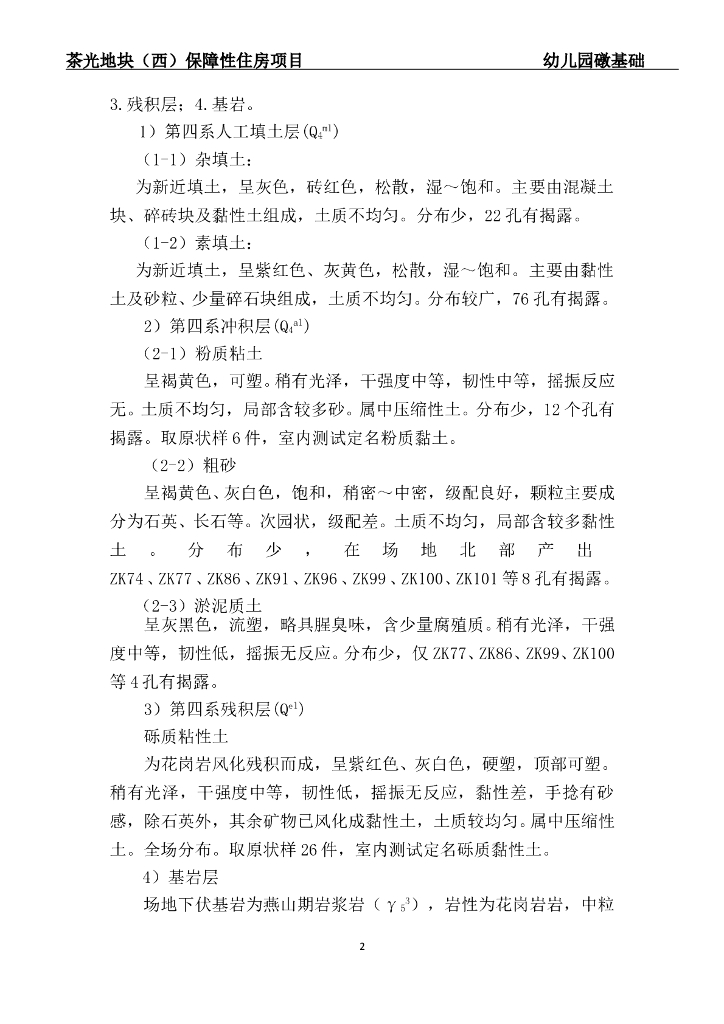 茶光地块（西）保障性住房项目　　　　　　　　　　幼儿园礅基础

3.残积层；4.基岩。

1）第四系人工填土层($Q_4^{ml}$)

（1-1）杂填土：

为新近填土，呈灰色，砖红色，松散，湿～饱和。主要由混凝土块、碎砖块及黏性土组成，土质不均匀。分布少，22孔有揭露。

（1-2）素填土：

为新近填土，呈紫红色、灰黄色，松散，湿～饱和。主要由黏性土及砂粒、少量碎石块组成，土质不均匀。分布较广，76孔有揭露。

2）第四系冲积层($Q_4^{al}$)

（2-1）粉质粘土

呈褐黄色，可塑。稍有光泽，干强度中等，韧性中等，摇振反应无。土质不均匀，局部含较多砂。属中压缩性土。分布少，12个孔有揭露。取原状样6件，室内测试定名粉质黏土。

（2-2）粗砂

呈褐黄色、灰白色，饱和，稍密～中密，级配良好，颗粒主要成分为石英、长石等。次园状，级配差。土质不均匀，局部含较多黏性土。分布少，在场地北部产出ZK74、ZK77、ZK86、ZK91、ZK96、ZK99、ZK100、ZK101等8孔有揭露。

（2-3）淤泥质土

呈灰黑色，流塑，略具腥臭味，含少量腐殖质。稍有光泽，干强度中等，韧性低，摇振无反应。分布少，仅ZK77、ZK86、ZK99、ZK100等4孔有揭露。

3）第四系残积层($Q^{el}$)

砾质粘性土

为花岗岩风化残积而成，呈紫红色、灰白色，硬塑，顶部可塑。稍有光泽，干强度中等，韧性低，摇振无反应，黏性差，手捻有砂感，除石英外，其余矿物已风化成黏性土，土质较均匀。属中压缩性土。全场分布。取原状样26件，室内测试定名砾质黏性土。

4）基岩层

场地下伏基岩为燕山期岩浆岩（$\gamma_5^3$），岩性为花岗岩岩，中粒

2